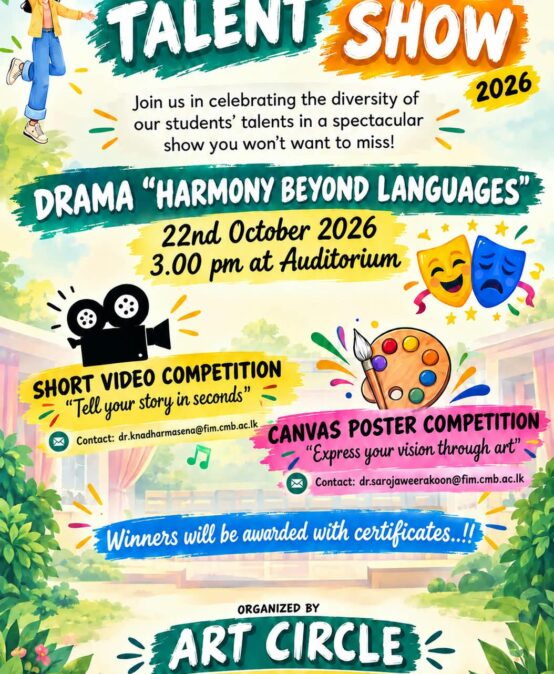 TALENT SHOW

2026

Join us in celebrating the diversity of our students' talents in a spectacular show you won't want to miss!

DRAMA "HARMONY BEYOND LANGUAGES"

22nd October 2026
3.00 pm at Auditorium

SHORT VIDEO COMPETITION
"Tell your story in seconds"

Contact: dr.knadharmasena@fim.cmb.ac.lk

CANVAS POSTER COMPETITION
"Express your vision through art"

Contact: dr.sarojaweerakoon@fim.cmb.ac.lk

Winners will be awarded with certificates..!!

ORGANIZED BY

ART CIRCLE